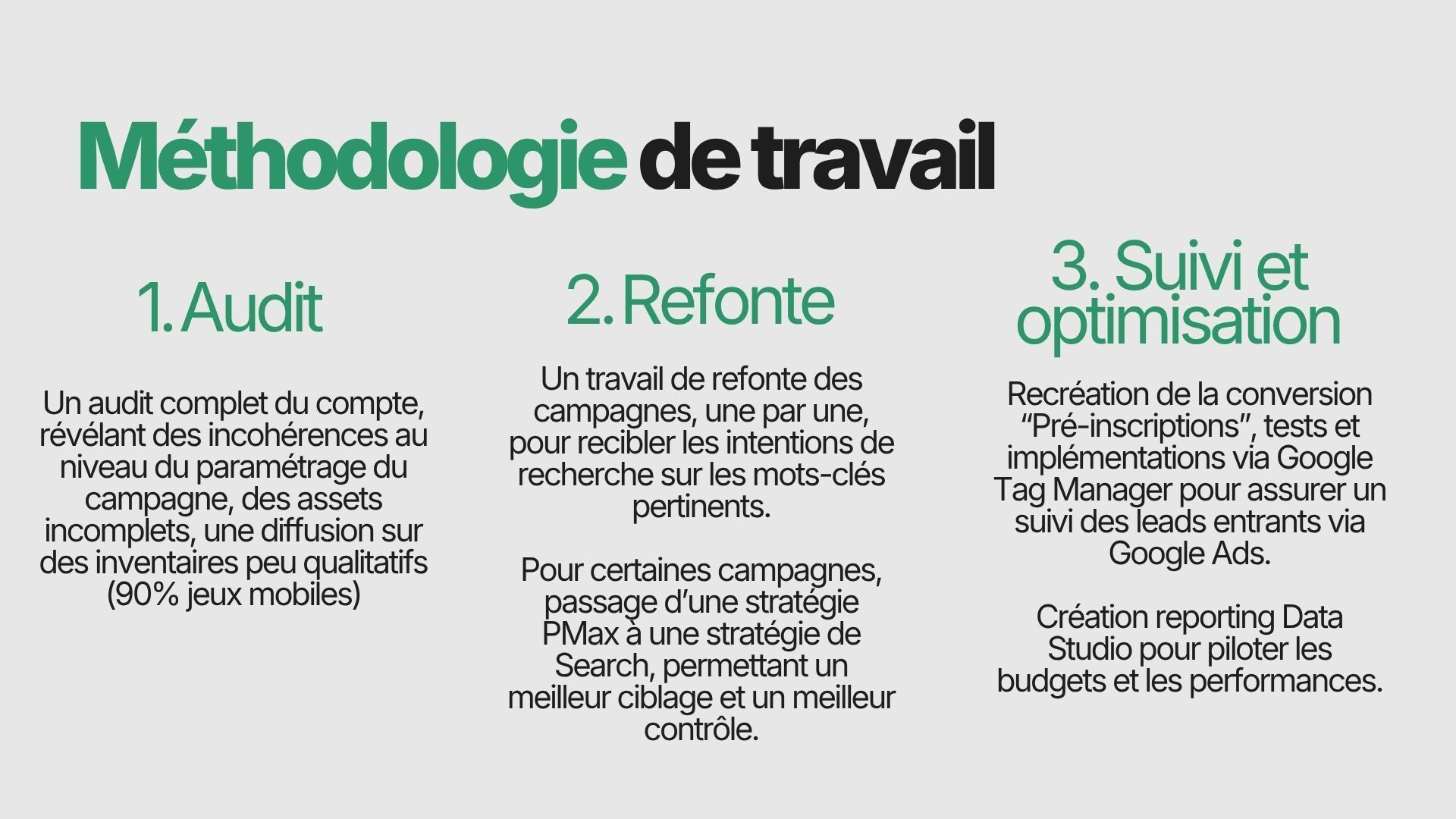 Méthodologie de travail

1. Audit

Un audit complet du compte, révélant des incohérences au niveau du paramétrage du campagne, des assets incomplets, une diffusion sur des inventaires peu qualitatifs (90% jeux mobiles)

2. Refonte

Un travail de refonte des campagnes, une par une, pour recibler les intentions de recherche sur les mots-clés pertinents.

Pour certaines campagnes, passage d’une stratégie PMax à une stratégie de Search, permettant un meilleur ciblage et un meilleur contrôle.

3. Suivi et optimisation

Recréation de la conversion “Pré-inscriptions”, tests et implémentations via Google Tag Manager pour assurer un suivi des leads entrants via Google Ads.

Création reporting Data Studio pour piloter les budgets et les performances.